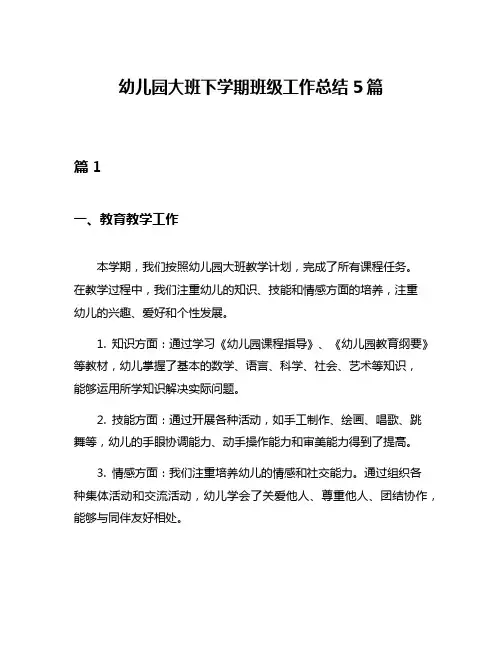 幼儿园大班下学期班级工作总结 5 篇

篇 1

一、教育教学工作

本学期，我们按照幼儿园大班教学计划，完成了所有课程任务。在教学过程中，我们注重幼儿的知识、技能和情感方面的培养，注重幼儿的兴趣、爱好和个性发展。

1. 知识方面：通过学习《幼儿园课程指导》、《幼儿园教育纲要》等教材，幼儿掌握了基本的数学、语言、科学、社会、艺术等知识，能够运用所学知识解决实际问题。

2. 技能方面：通过开展各种活动，如手工制作、绘画、唱歌、跳舞等，幼儿的手眼协调能力、动手操作能力和审美能力得到了提高。

3. 情感方面：我们注重培养幼儿的情感和社交能力。通过组织各种集体活动和交流活动，幼儿学会了关爱他人、尊重他人、团结协作，能够与同伴友好相处。